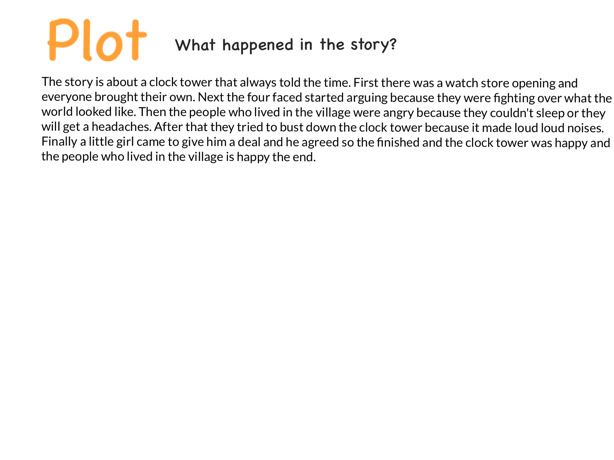 Plot

What happened in the story?

The story is about a clock tower that always told the time. First there was a watch store opening and everyone brought their own. Next the four faced started arguing because they were fighting over what the world looked like. Then the people who lived in the village were angry because they couldn't sleep or they will get a headaches. After that they tried to bust down the clock tower because it made loud loud noises. Finally a little girl came to give him a deal and he agreed so the finished and the clock tower was happy and the people who lived in the village is happy the end.